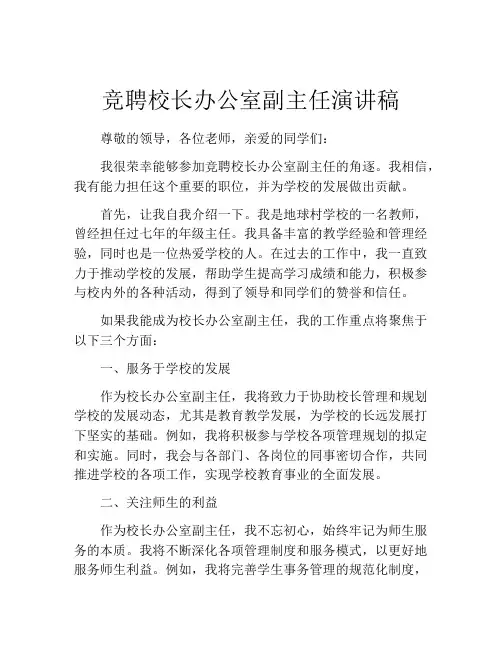 竞聘校长办公室副主任演讲稿

尊敬的领导，各位老师，亲爱的同学们：

我很荣幸能够参加竞聘校长办公室副主任的角逐。我相信，我有能力担任这个重要的职位，并为学校的发展做出贡献。

首先，让我自我介绍一下。我是地球村学校的一名教师，曾经担任过七年的年级主任。我具备丰富的教学经验和管理经验，同时也是一位热爱学校的人。在过去的工作中，我一直致力于推动学校的发展，帮助学生提高学习成绩和能力，积极参与校内外的各种活动，得到了领导和同学们的赞誉和信任。

如果我能成为校长办公室副主任，我的工作重点将聚焦于以下三个方面：

一、服务于学校的发展

作为校长办公室副主任，我将致力于协助校长管理和规划学校的发展动态，尤其是教育教学发展，为学校的长远发展打下坚实的基础。例如，我将积极参与学校各项管理规划的拟定和实施。同时，我会与各部门、各岗位的同事密切合作，共同推进学校的各项工作，实现学校教育事业的全面发展。

二、关注师生的利益

作为校长办公室副主任，我不忘初心，始终牢记为师生服务的本质。我将不断深化各项管理制度和服务模式，以更好地服务师生利益。例如，我将完善学生事务管理的规范化制度，